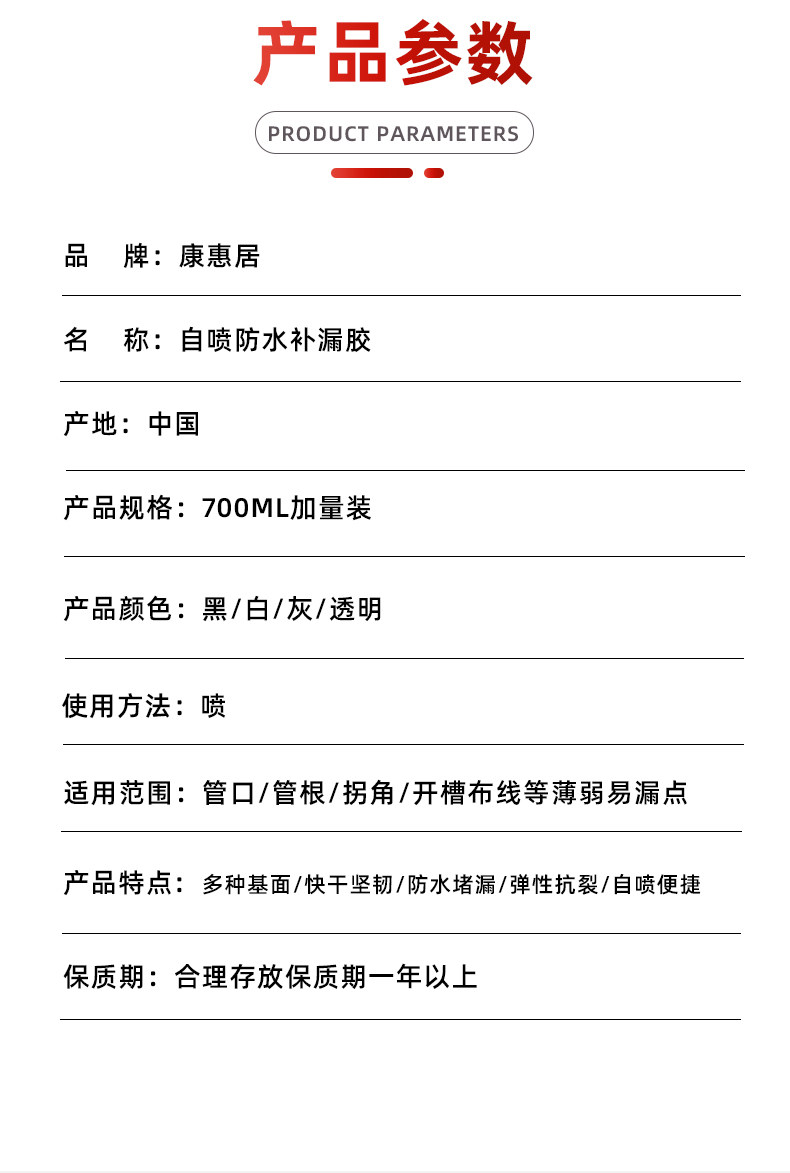 产品参数

PRODUCT PARAMETERS

品　牌：康惠居

名　称：自喷防水补漏胶

产地：中国

产品规格：700ML加量装

产品颜色：黑/白/灰/透明

使用方法：喷

适用范围：管口/管根/拐角/开槽布线等薄弱易漏点

产品特点：多种基面/快干坚韧/防水堵漏/弹性抗裂/自喷便捷

保质期：合理存放保质期一年以上